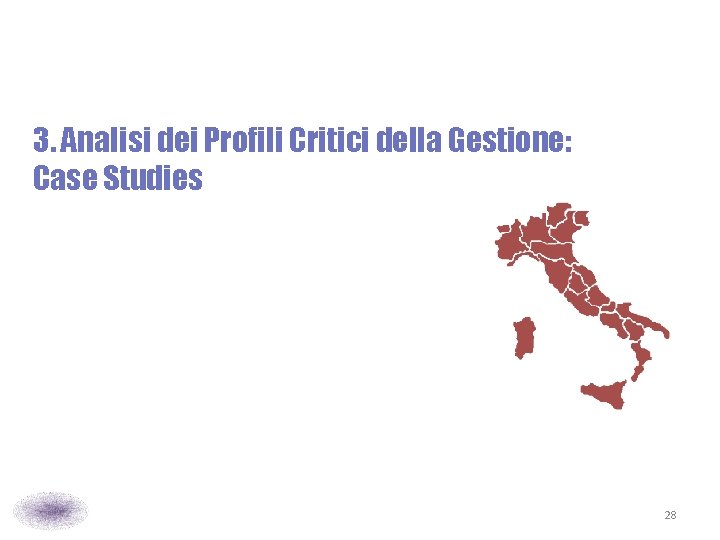 3. Analisi dei Profili Critici della Gestione: Case Studies

28